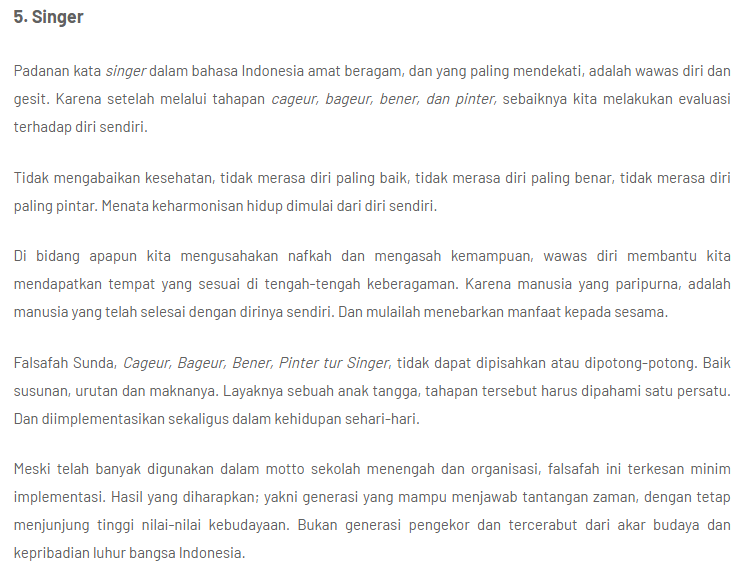 5. Singer

Padanan kata singer dalam bahasa Indonesia amat beragam, dan yang paling mendekati, adalah wawas diri dan gesit. Karena setelah melalui tahapan cageur, bageur, bener, dan pinter, sebaiknya kita melakukan evaluasi terhadap diri sendiri.

Tidak mengabaikan kesehatan, tidak merasa diri paling baik, tidak merasa diri paling benar, tidak merasa diri paling pintar. Menata keharmonisan hidup dimulai dari diri sendiri.

Di bidang apapun kita mengusahakan nafkah dan mengasah kemampuan, wawas diri membantu kita mendapatkan tempat yang sesuai di tengah-tengah keberagaman. Karena manusia yang paripurna, adalah manusia yang telah selesai dengan dirinya sendiri. Dan mulailah menebarkan manfaat kepada sesama.

Falsafah Sunda, Cageur, Bageur, Bener, Pinter tur Singer, tidak dapat dipisahkan atau dipotong-potong. Baik susunan, urutan dan maknanya. Layaknya sebuah anak tangga, tahapan tersebut harus dipahami satu persatu. Dan diimplementasikan sekaligus dalam kehidupan sehari-hari.

Meski telah banyak digunakan dalam motto sekolah menengah dan organisasi, falsafah ini terkesan minim implementasi. Hasil yang diharapkan; yakni generasi yang mampu menjawab tantangan zaman, dengan tetap menjunjung tinggi nilai-nilai kebudayaan. Bukan generasi pengekor dan tercerabut dari akar budaya dan kepribadian luhur bangsa Indonesia.